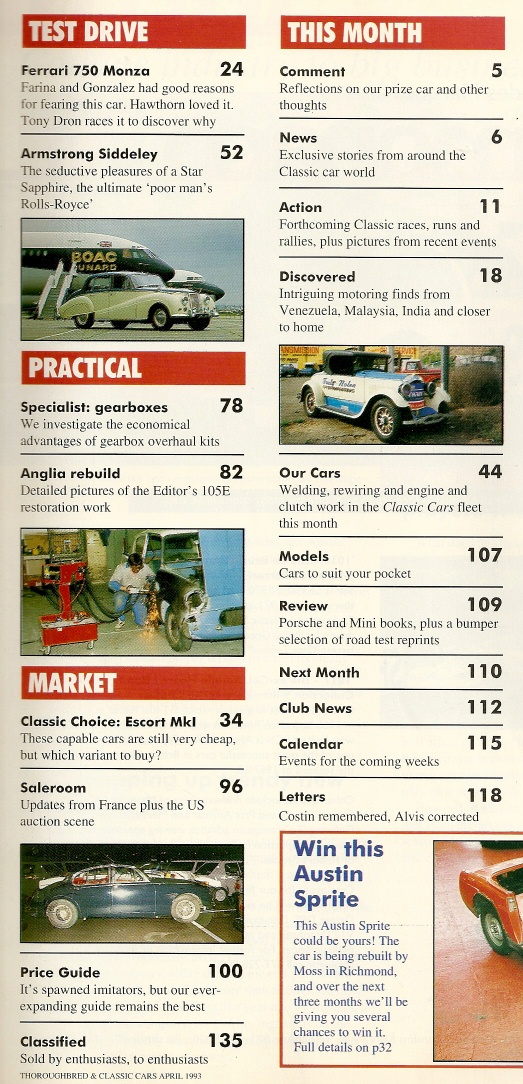 TEST DRIVE

Ferrari 750 Monza 24
Farina and Gonzalez had good reasons for fearing this car. Hawthorn loved it. Tony Dron races it to discover why

Armstrong Siddeley 52
The seductive pleasures of a Star Sapphire, the ultimate 'poor man's Rolls-Royce'

BOAC CUNARD

PRACTICAL

Specialist: gearboxes 78
We investigate the economical advantages of gearbox overhaul kits

Anglia rebuild 82
Detailed pictures of the Editor's 105E restoration work

MARKET

Classic Choice: Escort MkI 34
These capable cars are still very cheap, but which variant to buy?

Saleroom 96
Updates from France plus the US auction scene

Price Guide 100
It's spawned imitators, but our ever-expanding guide remains the best

Classified 135
Sold by enthusiasts, to enthusiasts

THOROUGHBRED & CLASSIC CARS APRIL 1993

THIS MONTH

Comment 5
Reflections on our prize car and other thoughts

News 6
Exclusive stories from around the Classic car world

Action 11
Forthcoming Classic races, runs and rallies, plus pictures from recent events

Discovered 18
Intriguing motoring finds from Venezuela, Malaysia, India and closer to home

Our Cars 44
Welding, rewiring and engine and clutch work in the Classic Cars fleet this month

Models 107
Cars to suit your pocket

Review 109
Porsche and Mini books, plus a bumper selection of road test reprints

Next Month 110

Club News 112

Calendar 115
Events for the coming weeks

Letters 118
Costin remembered, Alvis corrected

Win this Austin Sprite
This Austin Sprite could be yours! The car is being rebuilt by Moss in Richmond, and over the next three months we'll be giving you several chances to win it. Full details on p32